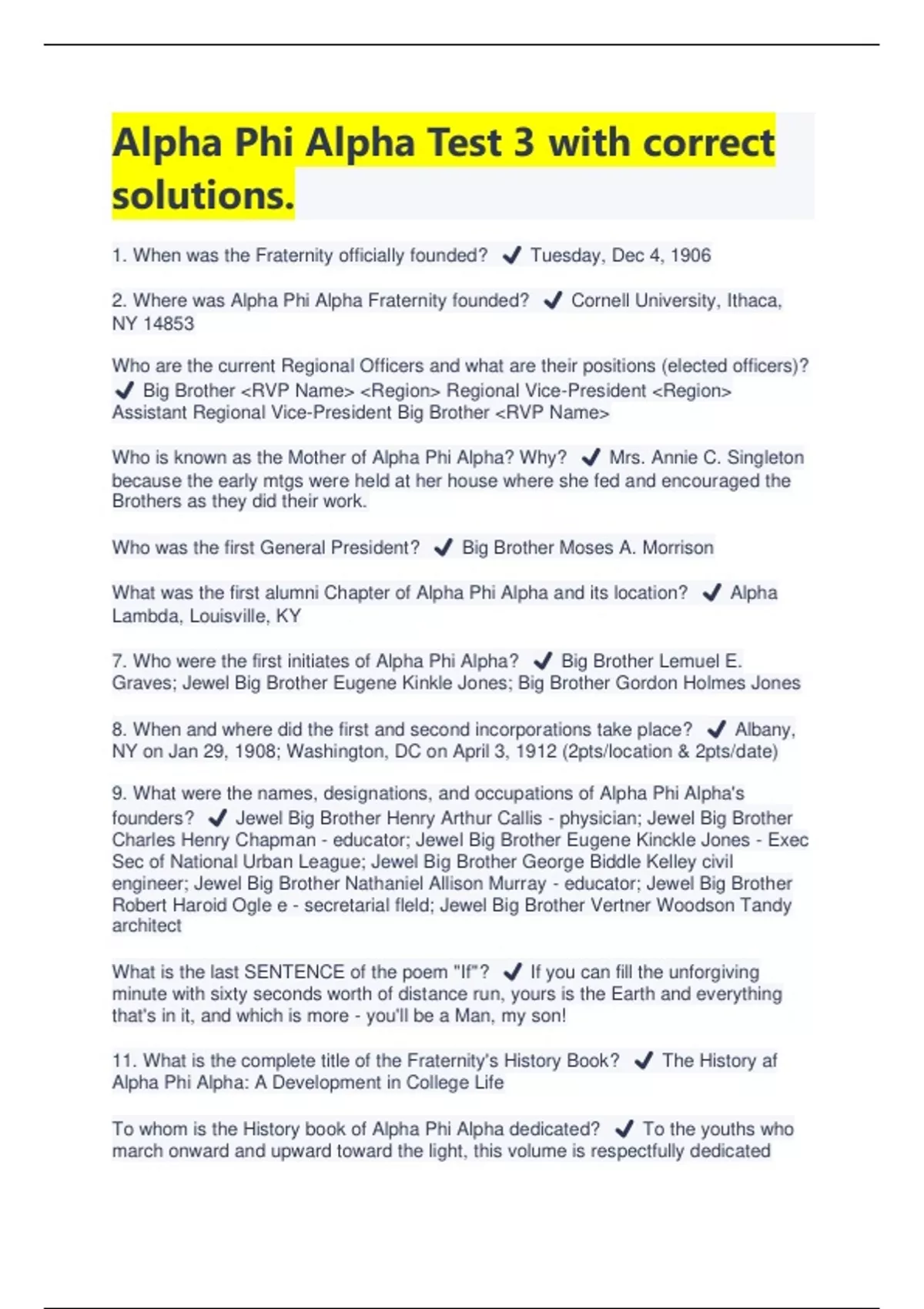 Alpha Phi Alpha Test 3 with correct solutions.

1. When was the Fraternity officially founded? ✔ Tuesday, Dec 4, 1906

2. Where was Alpha Phi Alpha Fraternity founded? ✔ Cornell University, Ithaca, NY 14853

Who are the current Regional Officers and what are their positions (elected officers)? ✔ Big Brother <RVP Name> <Region> Regional Vice-President <Region> Assistant Regional Vice-President Big Brother <RVP Name>

Who is known as the Mother of Alpha Phi Alpha? Why? ✔ Mrs. Annie C. Singleton because the early mtgs were held at her house where she fed and encouraged the Brothers as they did their work.

Who was the first General President? ✔ Big Brother Moses A. Morrison

What was the first alumni Chapter of Alpha Phi Alpha and its location? ✔ Alpha Lambda, Louisville, KY

7. Who were the first initiates of Alpha Phi Alpha? ✔ Big Brother Lemuel E. Graves; Jewel Big Brother Eugene Kinkle Jones; Big Brother Gordon Holmes Jones

8. When and where did the first and second incorporations take place? ✔ Albany, NY on Jan 29, 1908; Washington, DC on April 3, 1912 (2pts/location & 2pts/date)

9. What were the names, designations, and occupations of Alpha Phi Alpha's founders? ✔ Jewel Big Brother Henry Arthur Callis - physician; Jewel Big Brother Charles Henry Chapman - educator; Jewel Big Brother Eugene Kinckle Jones - Exec Sec of National Urban League; Jewel Big Brother George Biddle Kelley civil engineer; Jewel Big Brother Nathaniel Allison Murray - educator; Jewel Big Brother Robert Haroid Ogle e - secretarial fleld; Jewel Big Brother Vertner Woodson Tandy architect

What is the last SENTENCE of the poem "If"? ✔ If you can fill the unforgiving minute with sixty seconds worth of distance run, yours is the Earth and everything that's in it, and which is more - you'll be a Man, my son!

11. What is the complete title of the Fraternity's History Book? ✔ The History af Alpha Phi Alpha: A Development in College Life

To whom is the History book of Alpha Phi Alpha dedicated? ✔ To the youths who march onward and upward toward the light, this volume is respectfully dedicated